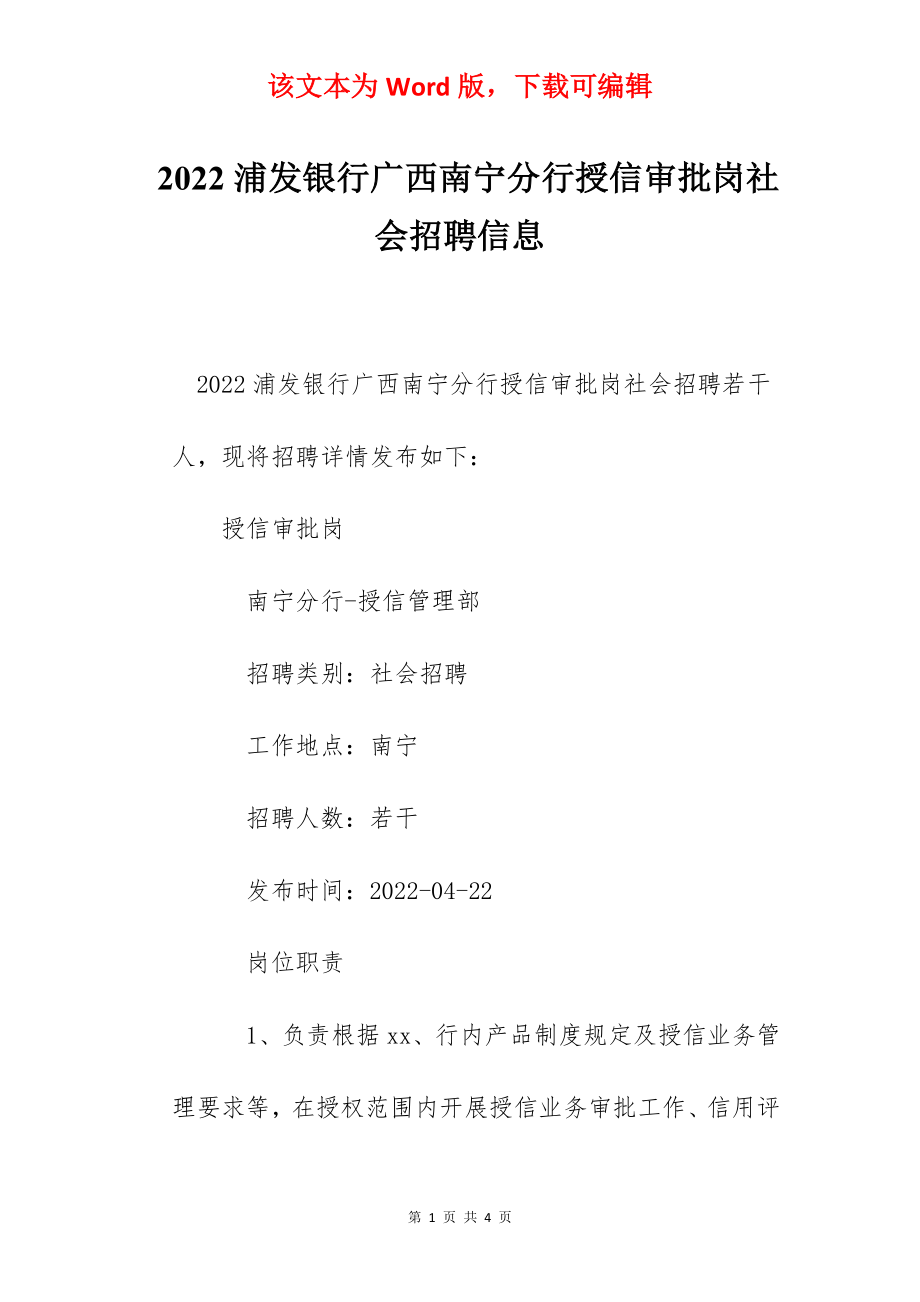 该文本为 Word 版，下载可编辑

2022 浦发银行广西南宁分行授信审批岗社会招聘信息

2022 浦发银行广西南宁分行授信审批岗社会招聘若干人，现将招聘详情发布如下：

授信审批岗

南宁分行-授信管理部

招聘类别：社会招聘

工作地点：南宁

招聘人数：若干

发布时间：2022-04-22

岗位职责

1、负责根据 xx、行内产品制度规定及授信业务管理要求等，在授权范围内开展授信业务审批工作、信用评

第 1 页 共 4 页